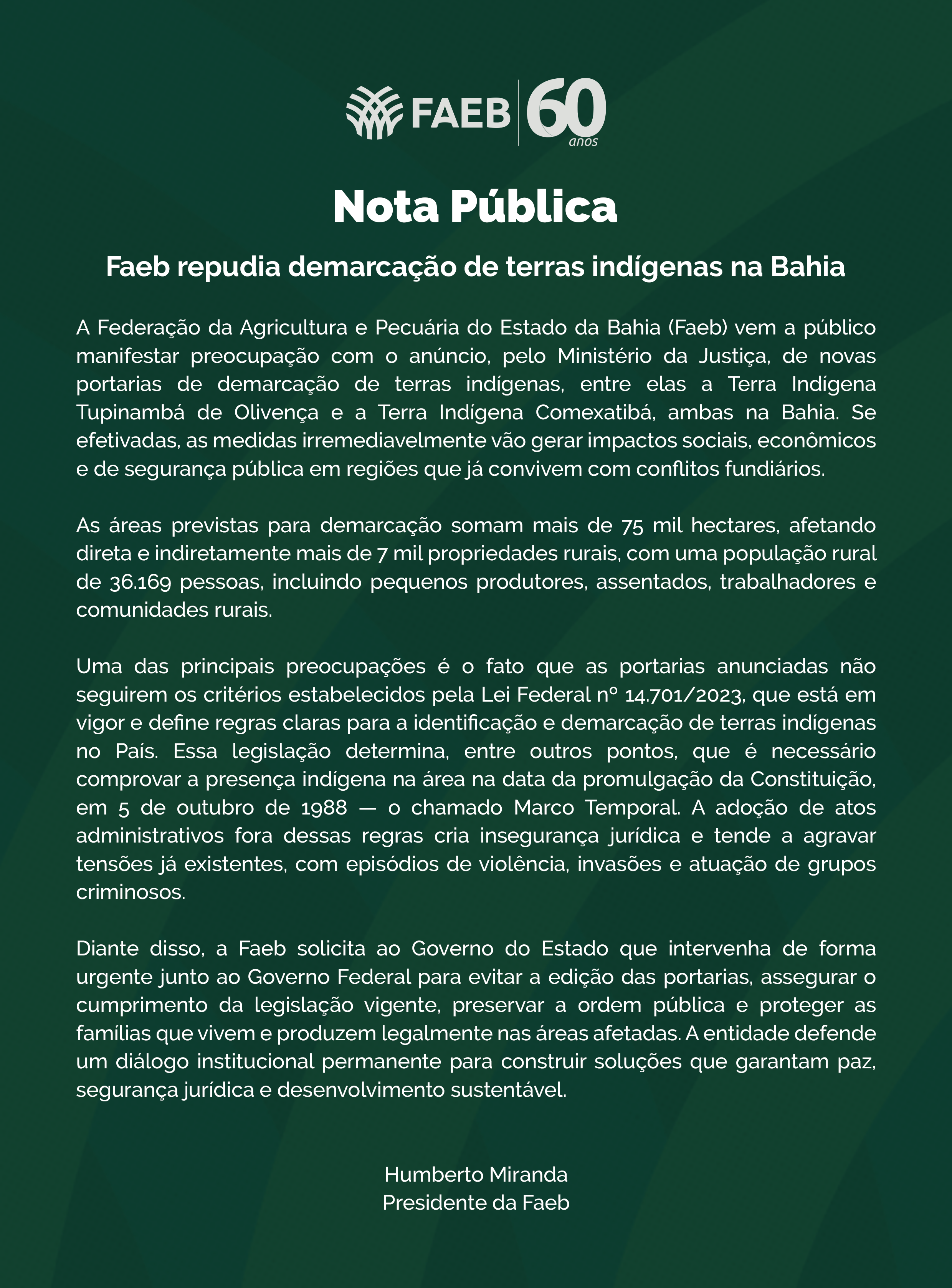 FAEB 60 anos

Nota Pública

Faeb repudia demarcação de terras indígenas na Bahia

A Federação da Agricultura e Pecuária do Estado da Bahia (Faeb) vem a público manifestar preocupação com o anúncio, pelo Ministério da Justiça, de novas portarias de demarcação de terras indígenas, entre elas a Terra Indígena Tupinambá de Olivença e a Terra Indígena Comexatibá, ambas na Bahia. Se efetivadas, as medidas irremediavelmente vão gerar impactos sociais, econômicos e de segurança pública em regiões que já convivem com conflitos fundiários.

As áreas previstas para demarcação somam mais de 75 mil hectares, afetando direta e indiretamente mais de 7 mil propriedades rurais, com uma população rural de 36.169 pessoas, incluindo pequenos produtores, assentados, trabalhadores e comunidades rurais.

Uma das principais preocupações é o fato que as portarias anunciadas não seguirem os critérios estabelecidos pela Lei Federal nº 14.701/2023, que está em vigor e define regras claras para a identificação e demarcação de terras indígenas no País. Essa legislação determina, entre outros pontos, que é necessário comprovar a presença indígena na área na data da promulgação da Constituição, em 5 de outubro de 1988 — o chamado Marco Temporal. A adoção de atos administrativos fora dessas regras cria insegurança jurídica e tende a agravar tensões já existentes, com episódios de violência, invasões e atuação de grupos criminosos.

Diante disso, a Faeb solicita ao Governo do Estado que intervenha de forma urgente junto ao Governo Federal para evitar a edição das portarias, assegurar o cumprimento da legislação vigente, preservar a ordem pública e proteger as famílias que vivem e produzem legalmente nas áreas afetadas. A entidade defende um diálogo institucional permanente para construir soluções que garantam paz, segurança jurídica e desenvolvimento sustentável.

Humberto Miranda
Presidente da Faeb